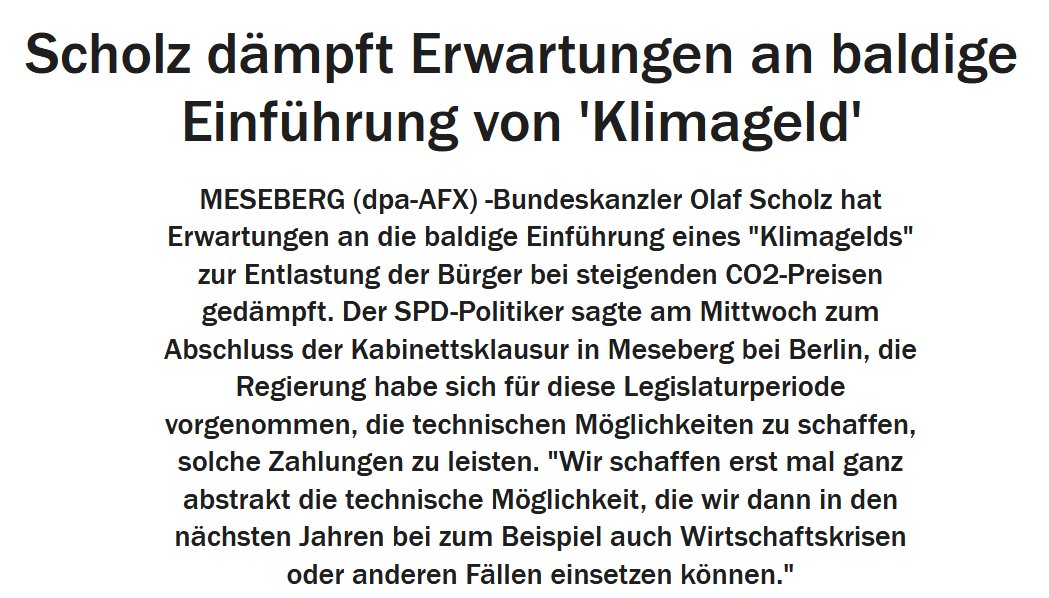 Scholz dämpft Erwartungen an baldige Einführung von 'Klimageld'

MESEBERG (dpa-AFX) -Bundeskanzler Olaf Scholz hat Erwartungen an die baldige Einführung eines "Klimagelds" zur Entlastung der Bürger bei steigenden CO2-Preisen gedämpft. Der SPD-Politiker sagte am Mittwoch zum Abschluss der Kabinettsklausur in Meseberg bei Berlin, die Regierung habe sich für diese Legislaturperiode vorgenommen, die technischen Möglichkeiten zu schaffen, solche Zahlungen zu leisten. "Wir schaffen erst mal ganz abstrakt die technische Möglichkeit, die wir dann in den nächsten Jahren bei zum Beispiel auch Wirtschaftskrisen oder anderen Fällen einsetzen können."